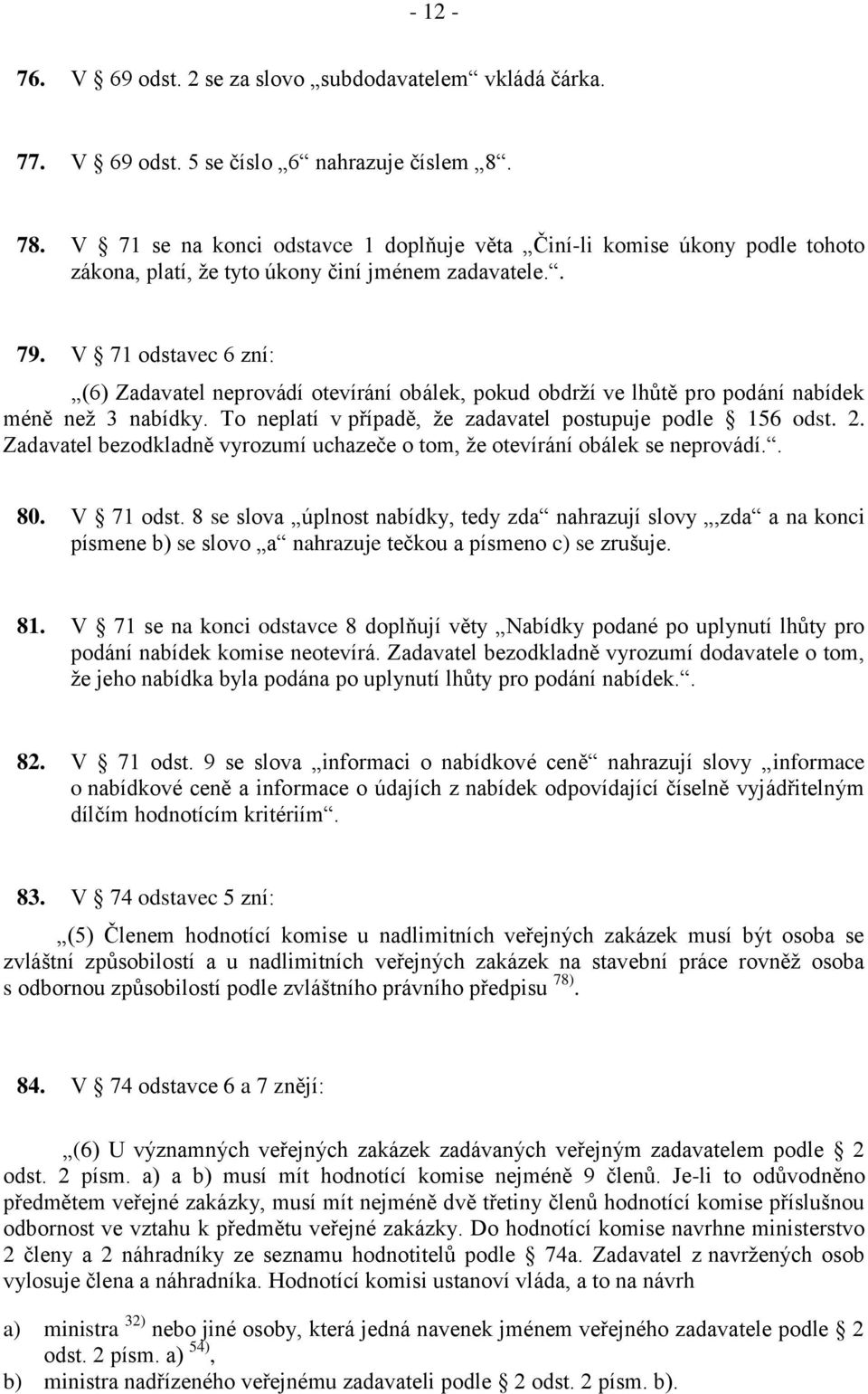 - 12 -

76. V § 69 odst. 2 se za slovo „subdodavatelem“ vkládá čárka.

77. V § 69 odst. 5 se číslo „6“ nahrazuje číslem „8“.

78. V § 71 se na konci odstavce 1 doplňuje věta „Činí-li komise úkony podle tohoto zákona, platí, že tyto úkony činí jménem zadavatele.“.

79. V § 71 odstavec 6 zní:

„(6) Zadavatel neprovádí otevírání obálek, pokud obdrží ve lhůtě pro podání nabídek méně než 3 nabídky. To neplatí v případě, že zadavatel postupuje podle § 156 odst. 2. Zadavatel bezodkladně vyrozumí uchazeče o tom, že otevírání obálek se neprovádí.“.

80. V § 71 odst. 8 se slova „úplnost nabídky, tedy zda“ nahrazují slovy „,zda“ a na konci písmene b) se slovo „a“ nahrazuje tečkou a písmeno c) se zrušuje.

81. V § 71 se na konci odstavce 8 doplňují věty „Nabídky podané po uplynutí lhůty pro podání nabídek komise neotevírá. Zadavatel bezodkladně vyrozumí dodavatele o tom, že jeho nabídka byla podána po uplynutí lhůty pro podání nabídek.“.

82. V § 71 odst. 9 se slova „informaci o nabídkové ceně“ nahrazují slovy „informace o nabídkové ceně a informace o údajích z nabídek odpovídající číselně vyjádřitelným dílčím hodnotícím kritériím“.

83. V § 74 odstavec 5 zní:

„(5) Členem hodnotící komise u nadlimitních veřejných zakázek musí být osoba se zvláštní způsobilostí a u nadlimitních veřejných zakázek na stavební práce rovněž osoba s odbornou způsobilostí podle zvláštního právního předpisu $^{78)}$.

84. V § 74 odstavce 6 a 7 znějí:

„(6) U významných veřejných zakázek zadávaných veřejným zadavatelem podle § 2 odst. 2 písm. a) a b) musí mít hodnotící komise nejméně 9 členů. Je-li to odůvodněno předmětem veřejné zakázky, musí mít nejméně dvě třetiny členů hodnotící komise příslušnou odbornost ve vztahu k předmětu veřejné zakázky. Do hodnotící komise navrhne ministerstvo 2 členy a 2 náhradníky ze seznamu hodnotitelů podle § 74a. Zadavatel z navržených osob vylosuje člena a náhradníka. Hodnotící komisi ustanoví vláda, a to na návrh

a) ministra $^{32)}$ nebo jiné osoby, která jedná navenek jménem veřejného zadavatele podle § 2 odst. 2 písm. a) $^{54)}$,
b) ministra nadřízeného veřejnému zadavateli podle § 2 odst. 2 písm. b).